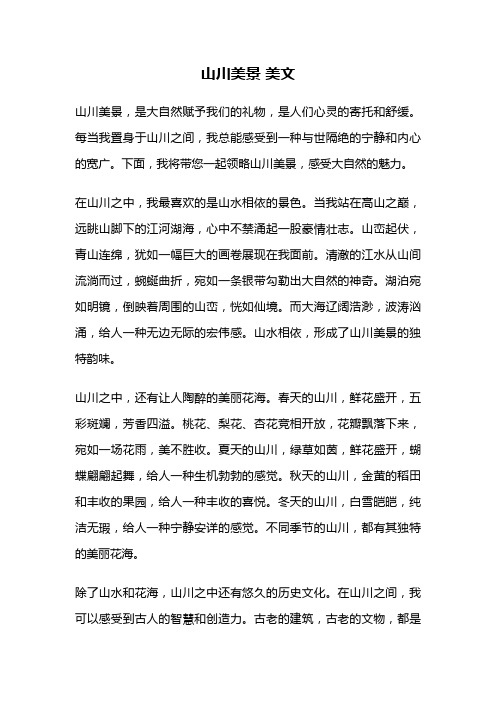 山川美景 美文

山川美景，是大自然赋予我们的礼物，是人们心灵的寄托和舒缓。每当我置身于山川之间，我总能感受到一种与世隔绝的宁静和内心的宽广。下面，我将带您一起领略山川美景，感受大自然的魅力。

在山川之中，我最喜欢的是山水相依的景色。当我站在高山之巅，远眺山脚下的江河湖海，心中不禁涌起一股豪情壮志。山峦起伏，青山连绵，犹如一幅巨大的画卷展现在我面前。清澈的江水从山间流淌而过，蜿蜒曲折，宛如一条银带勾勒出大自然的神奇。湖泊宛如明镜，倒映着周围的山峦，恍如仙境。而大海辽阔浩渺，波涛汹涌，给人一种无边无际的宏伟感。山水相依，形成了山川美景的独特韵味。

山川之中，还有让人陶醉的美丽花海。春天的山川，鲜花盛开，五彩斑斓，芳香四溢。桃花、梨花、杏花竞相开放，花瓣飘落下来，宛如一场花雨，美不胜收。夏天的山川，绿草如茵，鲜花盛开，蝴蝶翩翩起舞，给人一种生机勃勃的感觉。秋天的山川，金黄的稻田和丰收的果园，给人一种丰收的喜悦。冬天的山川，白雪皑皑，纯洁无瑕，给人一种宁静安详的感觉。不同季节的山川，都有其独特的美丽花海。

除了山水和花海，山川之中还有悠久的历史文化。在山川之间，我可以感受到古人的智慧和创造力。古老的建筑，古老的文物，都是